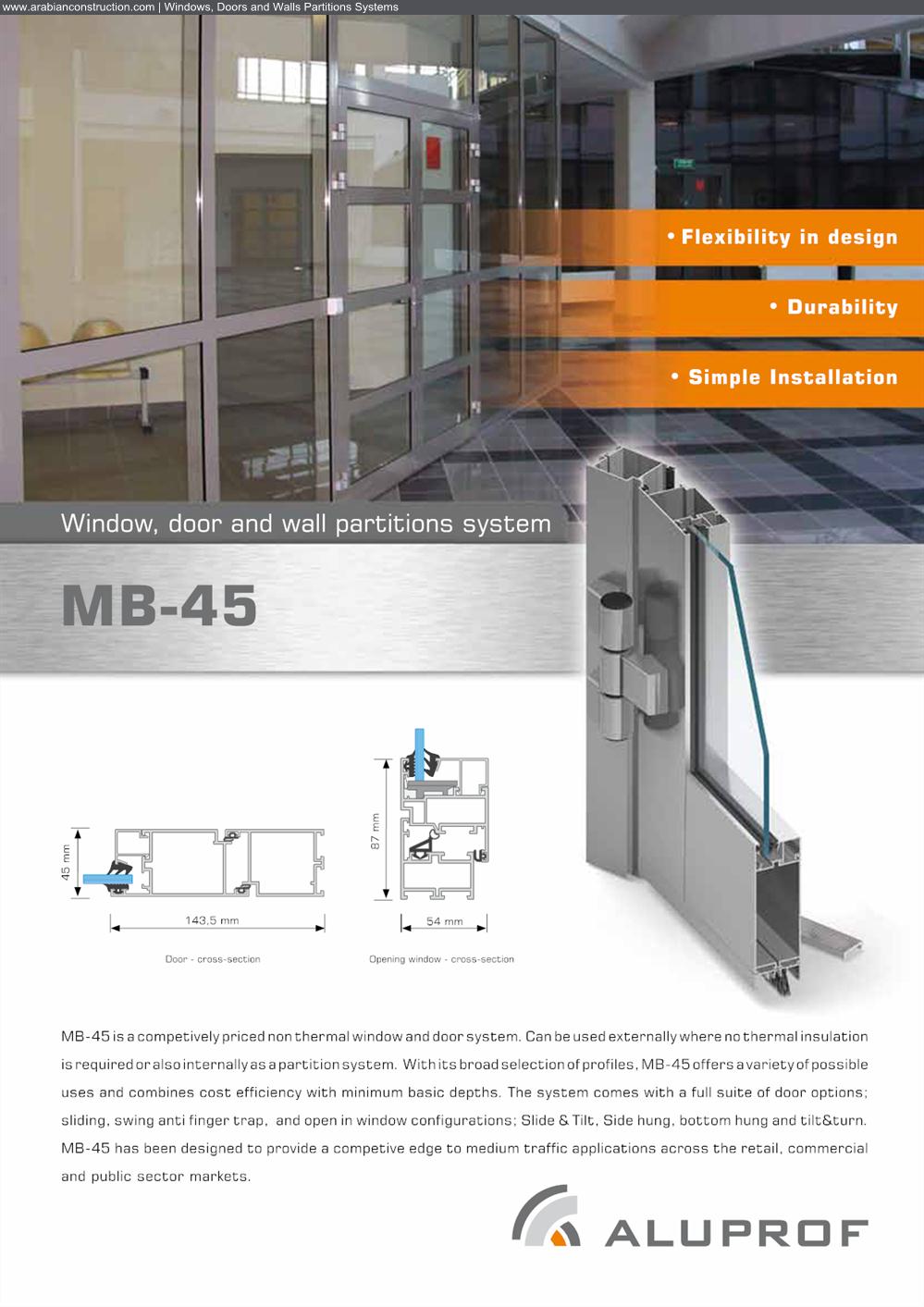 www.arabianconstruction.com | Windows, Doors and Walls Partitions Systems

• Flexibility in design

• Durability

• Simple Installation

Window, door and wall partitions system

MB-45

45 mm

143,5 mm

Door - cross-section

87 mm

54 mm

Opening window - cross-section

MB-45 is a competively priced non thermal window and door system. Can be used externally where no thermal insulation is required or also internally as a partition system. With its broad selection of profiles, MB-45 offers a variety of possible uses and combines cost efficiency with minimum basic depths. The system comes with a full suite of door options; sliding, swing anti finger trap, and open in window configurations; Slide & Tilt, Side hung, bottom hung and tilt&turn. MB-45 has been designed to provide a competive edge to medium traffic applications across the retail, commercial and public sector markets.

ALUPROF